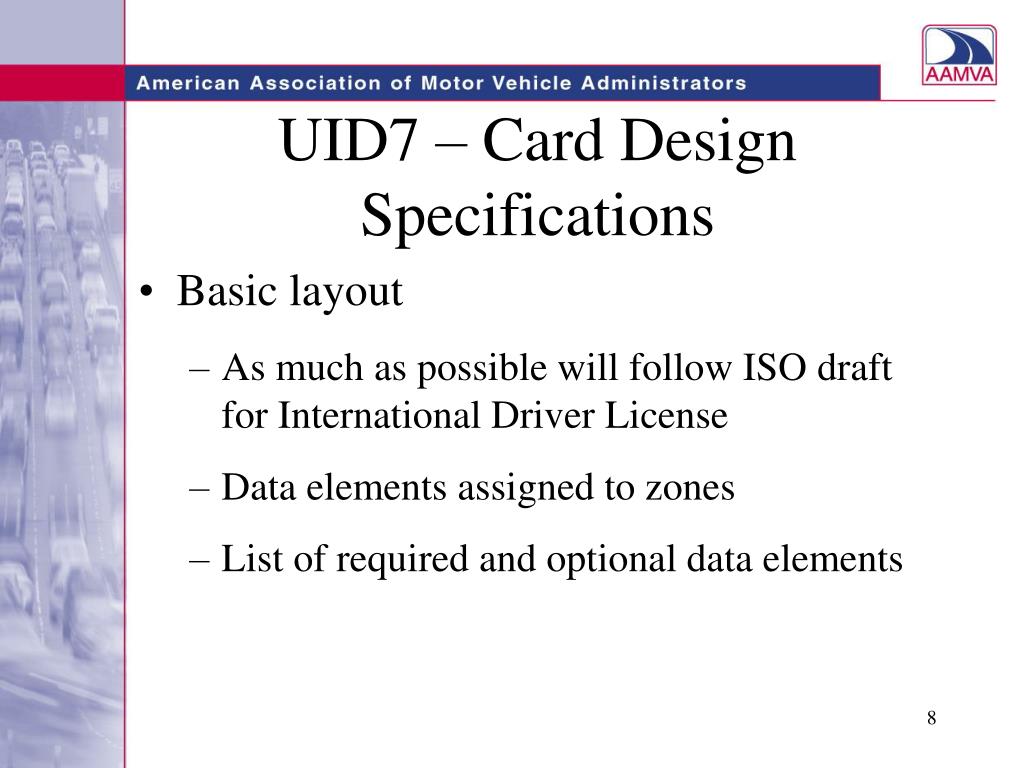 American Association of Motor Vehicle Administrators

AAMVA

UID7 – Card Design Specifications

• Basic layout

– As much as possible will follow ISO draft for International Driver License

– Data elements assigned to zones

– List of required and optional data elements

8